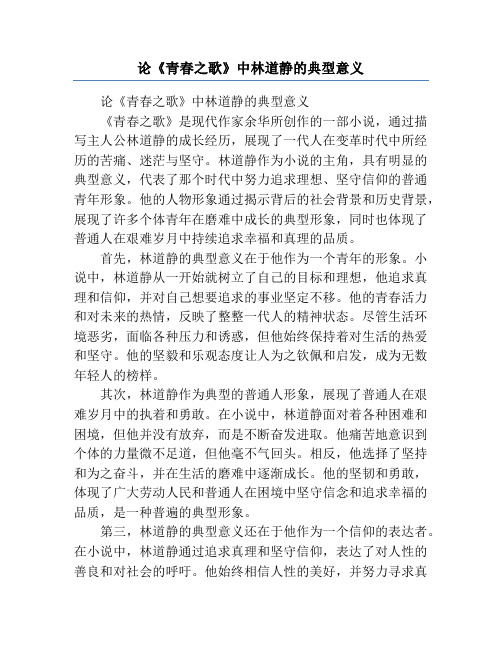 论《青春之歌》中林道静的典型意义

论《青春之歌》中林道静的典型意义

《青春之歌》是现代作家余华所创作的一部小说，通过描写主人公林道静的成长经历，展现了一代人在变革时代中所经历的苦痛、迷茫与坚守。林道静作为小说的主角，具有明显的典型意义，代表了那个时代中努力追求理想、坚守信仰的普通青年形象。他的人物形象通过揭示背后的社会背景和历史背景，展现了许多个体青年在磨难中成长的典型形象，同时也体现了普通人在艰难岁月中持续追求幸福和真理的品质。

首先，林道静的典型意义在于他作为一个青年的形象。小说中，林道静从一开始就树立了自己的目标和理想，他追求真理和信仰，并对自己想要追求的事业坚定不移。他的青春活力和对未来的热情，反映了整整一代人的精神状态。尽管生活环境恶劣，面临各种压力和诱惑，但他始终保持着对生活的热爱和坚守。他的坚毅和乐观态度让人为之钦佩和启发，成为无数年轻人的榜样。

其次，林道静作为典型的普通人形象，展现了普通人在艰难岁月中的执着和勇敢。在小说中，林道静面对着各种困难和困境，但他并没有放弃，而是不断奋发进取。他痛苦地意识到个体的力量微不足道，但他毫不气回头。相反，他选择了坚持和为之奋斗，并在生活的磨难中逐渐成长。他的坚韧和勇敢，体现了广大劳动人民和普通人在困境中坚守信念和追求幸福的品质，是一种普遍的典型形象。

第三，林道静的典型意义还在于他作为一个信仰的表达者。在小说中，林道静通过追求真理和坚守信仰，表达了对人性的善良和对社会的呼吁。他始终相信人性的美好，并努力寻求真